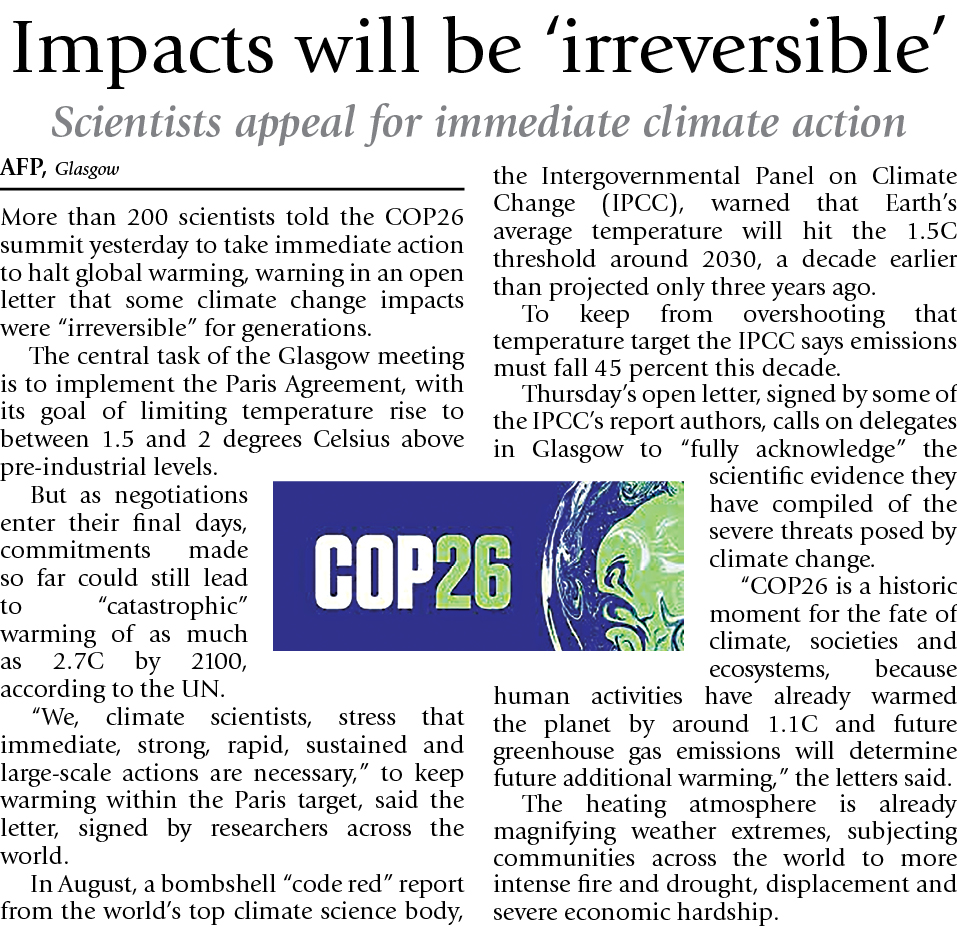 Impacts will be 'irreversible'

Scientists appeal for immediate climate action

AFP, Glasgow

More than 200 scientists told the COP26 summit yesterday to take immediate action to halt global warming, warning in an open letter that some climate change impacts were "irreversible" for generations.

The central task of the Glasgow meeting is to implement the Paris Agreement, with its goal of limiting temperature rise to between 1.5 and 2 degrees Celsius above pre-industrial levels.

But as negotiations enter their final days, commitments made so far could still lead to "catastrophic" warming of as much as 2.7C by 2100, according to the UN.

"We, climate scientists, stress that immediate, strong, rapid, sustained and large-scale actions are necessary," to keep warming within the Paris target, said the letter, signed by researchers across the world.

In August, a bombshell "code red" report from the world's top climate science body, the Intergovernmental Panel on Climate Change (IPCC), warned that Earth's average temperature will hit the 1.5C threshold around 2030, a decade earlier than projected only three years ago.

To keep from overshooting that temperature target the IPCC says emissions must fall 45 percent this decade.

Thursday's open letter, signed by some of the IPCC's report authors, calls on delegates in Glasgow to "fully acknowledge" the scientific evidence they have compiled of the severe threats posed by climate change.

"COP26 is a historic moment for the fate of climate, societies and ecosystems, because human activities have already warmed the planet by around 1.1C and future greenhouse gas emissions will determine future additional warming," the letters said.

The heating atmosphere is already magnifying weather extremes, subjecting communities across the world to more intense fire and drought, displacement and severe economic hardship.

COP26